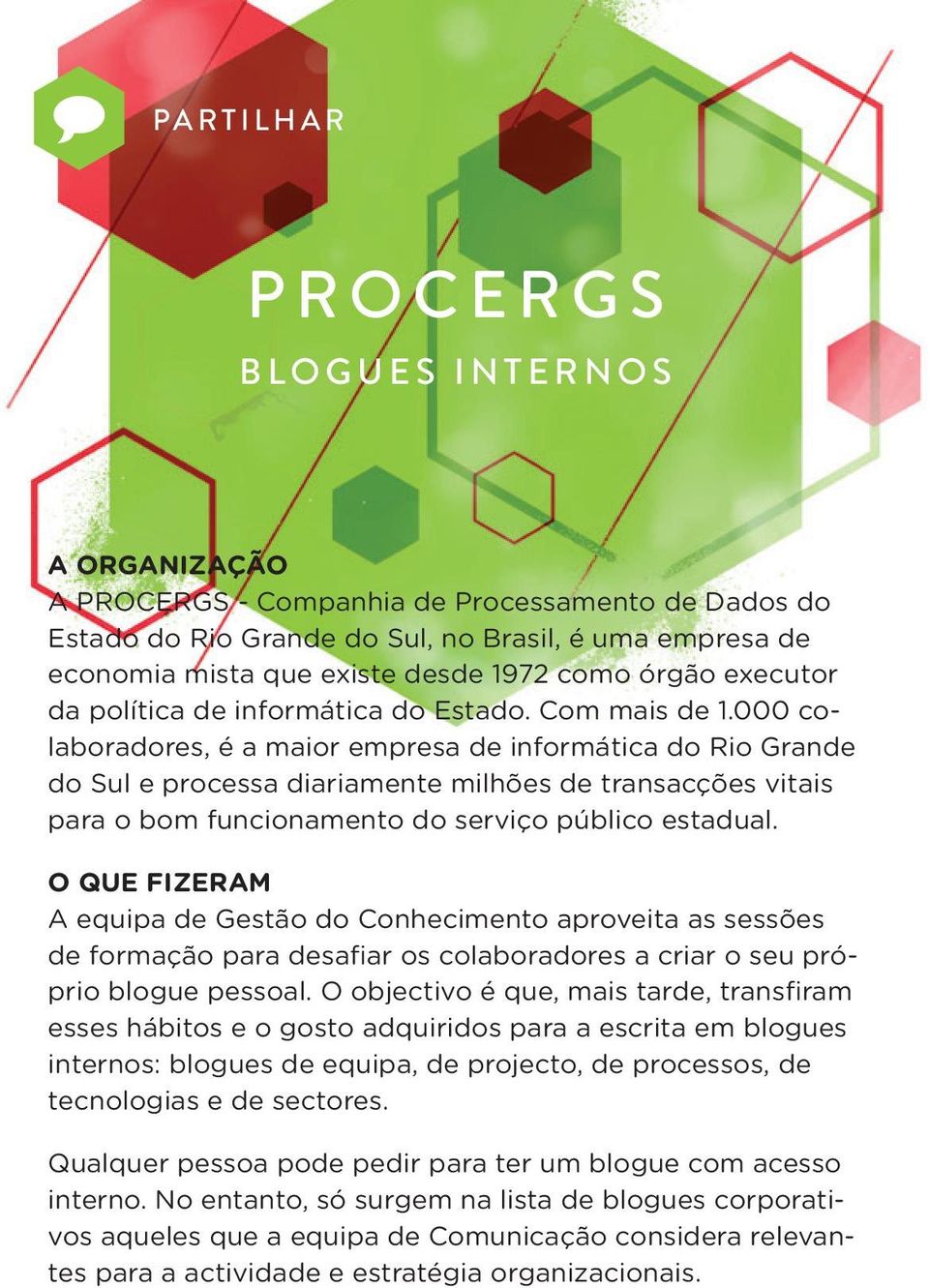 PARTILHAR

PROCERGS

BLOGUES INTERNOS

A ORGANIZAÇÃO
A PROCERGS - Companhia de Processamento de Dados do Estado do Rio Grande do Sul, no Brasil, é uma empresa de economia mista que existe desde 1972 como órgão executor da política de informática do Estado. Com mais de 1.000 colaboradores, é a maior empresa de informática do Rio Grande do Sul e processa diariamente milhões de transacções vitais para o bom funcionamento do serviço público estadual.

O QUE FIZERAM
A equipa de Gestão do Conhecimento aproveita as sessões de formação para desafiar os colaboradores a criar o seu próprio blogue pessoal. O objectivo é que, mais tarde, transfiram esses hábitos e o gosto adquiridos para a escrita em blogues internos: blogues de equipa, de projecto, de processos, de tecnologias e de sectores.

Qualquer pessoa pode pedir para ter um blogue com acesso interno. No entanto, só surgem na lista de blogues corporativos aqueles que a equipa de Comunicação considera relevantes para a actividade e estratégia organizacionais.